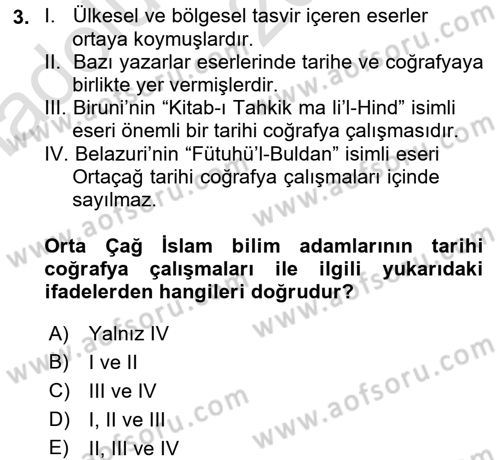 3. I. Ülkesel ve bölgesel tasvir içeren eserler ortaya koymuşlardır.
II. Bazı yazarlar eserlerinde tarihe ve coğrafyaya birlikte yer vermişlerdir.
III. Biruni'nin "Kitab-ı Tahkik ma li'l-Hind" isimli eseri önemli bir tarihi coğrafya çalışmasıdır.
IV. Belazuri'nin "Fütuhü'l-Buldan" isimli eseri Ortaçağ tarihi coğrafya çalışmaları içinde sayılmaz.

Orta Çağ İslam bilim adamlarının tarihi coğrafya çalışmaları ile ilgili yukarıdaki ifadelerden hangileri doğrudur?

A) Yalnız IV
B) I ve II
C) III ve IV
D) I, II ve III
E) II, III ve IV

www.aofsoru.com